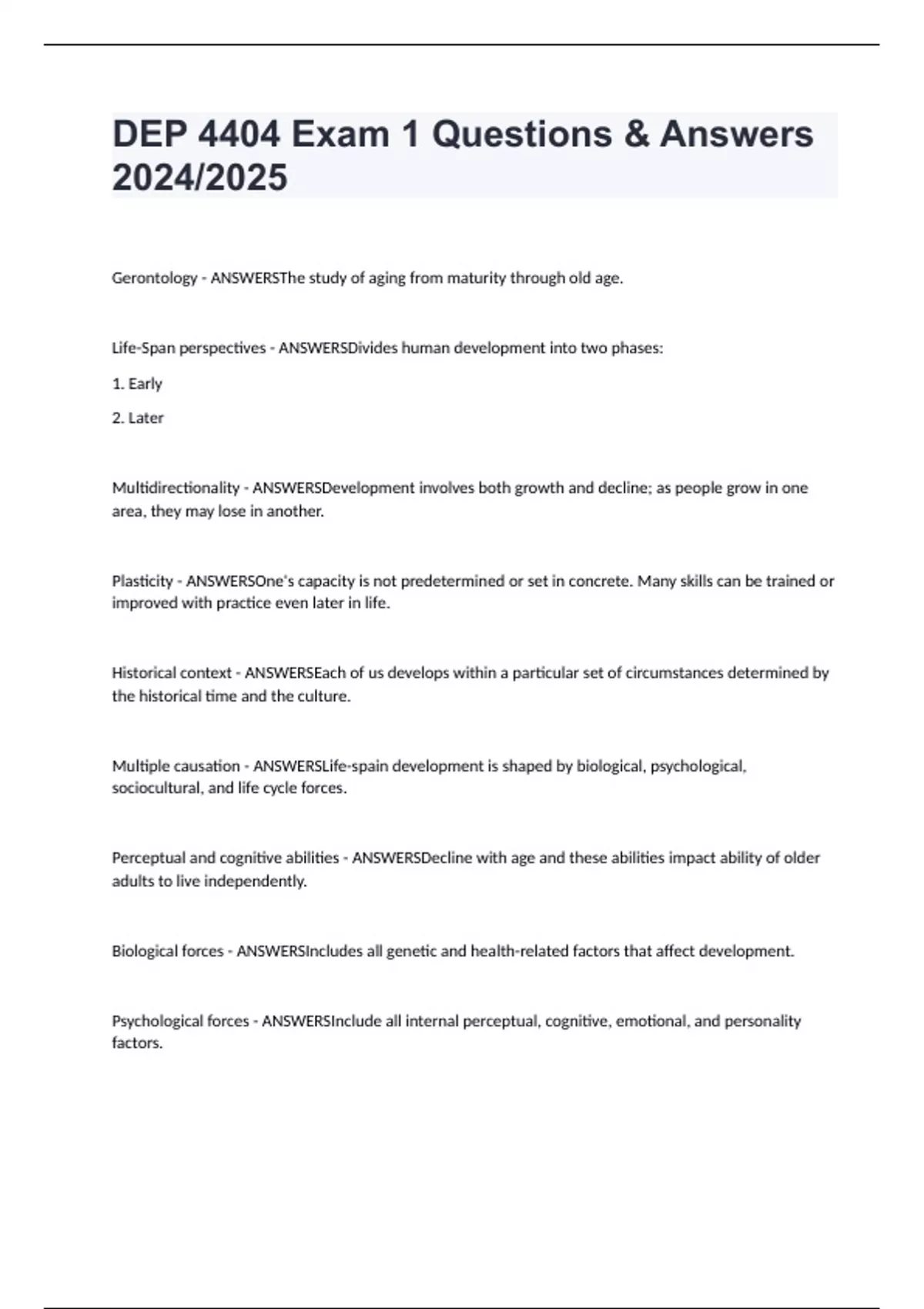 DEP 4404 Exam 1 Questions & Answers 2024/2025

Gerontology - ANSWERSThe study of aging from maturity through old age.

Life-Span perspectives - ANSWERSDivides human development into two phases:

1. Early

2. Later

Multidirectionality - ANSWERSDevelopment involves both growth and decline; as people grow in one area, they may lose in another.

Plasticity - ANSWERSOne's capacity is not predetermined or set in concrete. Many skills can be trained or improved with practice even later in life.

Historical context - ANSWERSEach of us develops within a particular set of circumstances determined by the historical time and the culture.

Multiple causation - ANSWERSLife-spain development is shaped by biological, psychological, sociocultural, and life cycle forces.

Perceptual and cognitive abilities - ANSWERSDecline with age and these abilities impact ability of older adults to live independently.

Biological forces - ANSWERSIncludes all genetic and health-related factors that affect development.

Psychological forces - ANSWERSInclude all internal perceptual, cognitive, emotional, and personality factors.